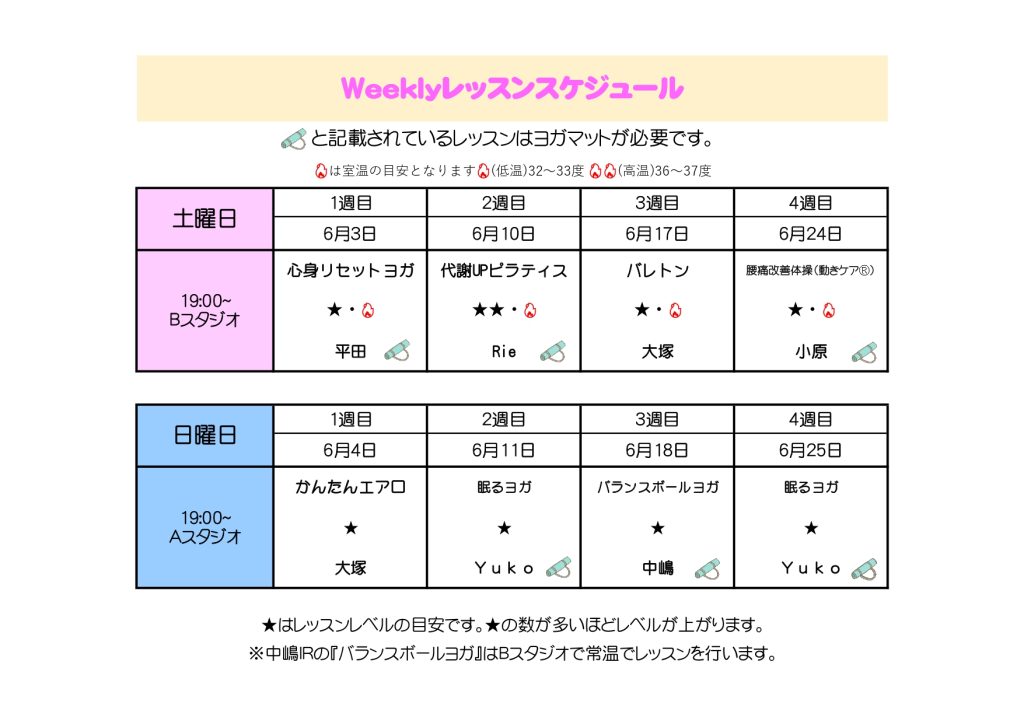 Weeklyレッスンスケジュール

と記載されているレッスンはヨガマットが必要です。

は室温の目安となります(低温)32～33度 (高温)36～37度

| 土曜日 | 1週目 | 2週目 | 3週目 | 4週目 |
|---|---|---|---|---|
| | 6月3日 | 6月10日 | 6月17日 | 6月24日 |
| 19:00~ Bスタジオ | 心身リセットヨガ ★・ 平田 | 代謝UPピラティス ★★・ Rie | バレトン ★・ 大塚 | 腰痛改善体操(動きケア®) ★・ 小原 |

| 日曜日 | 1週目 | 2週目 | 3週目 | 4週目 |
|---|---|---|---|---|
| | 6月4日 | 6月11日 | 6月18日 | 6月25日 |
| 19:00~ Aスタジオ | かんたんエアロ ★ 大塚 | 眠るヨガ ★ Yuko | バランスボールヨガ ★ 中嶋 | 眠るヨガ ★ Yuko |

★はレッスンレベルの目安です。★の数が多いほどレベルが上がります。
※中嶋IRの『バランスボールヨガ』はBスタジオで常温でレッスンを行います。